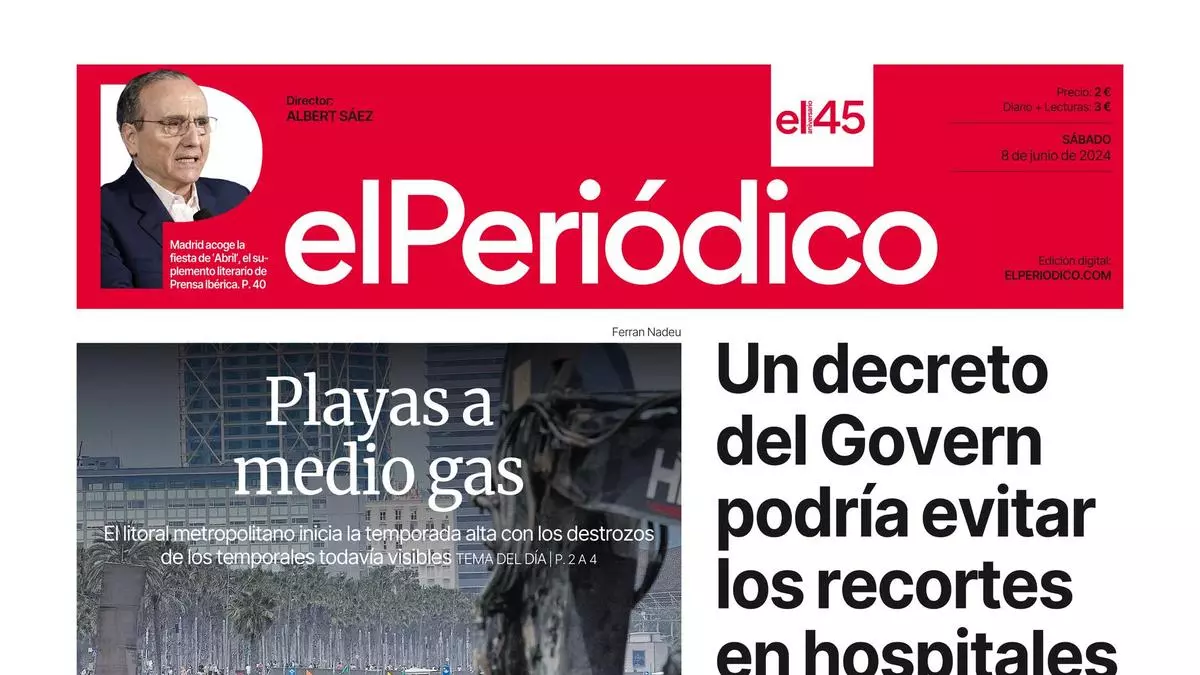 Madrid acoge la fiesta de 'Abril', el suplemento literario de Prensa Ibérica. P. 40

Director:
ALBERT SÁEZ

el 45 aniversario

Precio: 2 €
Diario + Lecturas: 3 €

SÁBADO
8 de junio de 2024

elPeriódico

Edición digital:
ELPERIODICO.COM

Ferran Nadeu

Playas a medio gas

El litoral metropolitano inicia la temporada alta con los destrozos de los temporales todavía visibles TEMA DEL DÍA | P. 2 A 4

Un decreto del Govern podría evitar los recortes en hospitales